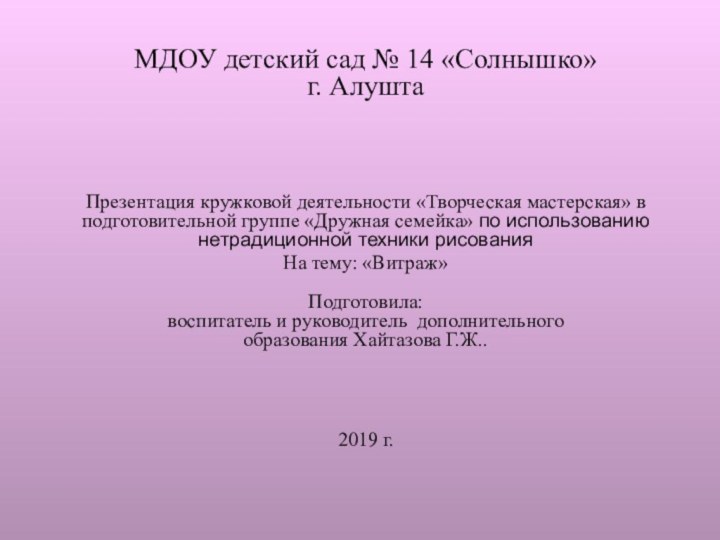 МДОУ детский сад № 14 «Солнышко»
г. Алушта

Презентация кружковой деятельности «Творческая мастерская» в подготовительной группе «Дружная семейка» по использованию нетрадиционной техники рисования

На тему: «Витраж»

Подготовила:
воспитатель и руководитель дополнительного образования Хайтазова Г.Ж..

2019 г.